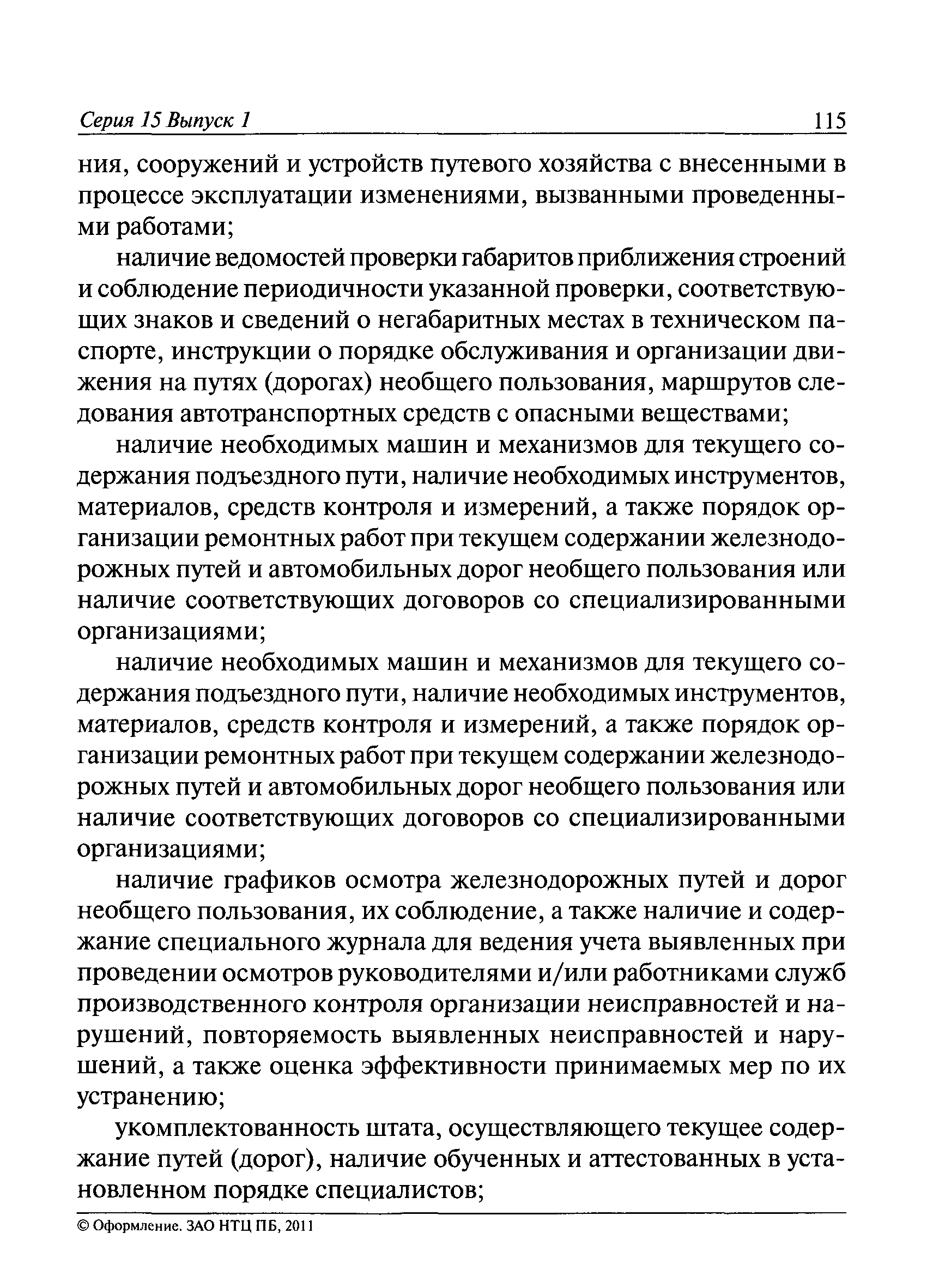 Серия 15 Выпуск 1 115

ния, сооружений и устройств путевого хозяйства с внесенными в процессе эксплуатации изменениями, вызванными проведенными работами;

наличие ведомостей проверки габаритов приближения строений и соблюдение периодичности указанной проверки, соответствующих знаков и сведений о негабаритных местах в техническом паспорте, инструкции о порядке обслуживания и организации движения на путях (дорогах) необщего пользования, маршрутов следования автотранспортных средств с опасными веществами;

наличие необходимых машин и механизмов для текущего содержания подъездного пути, наличие необходимых инструментов, материалов, средств контроля и измерений, а также порядок организации ремонтных работ при текущем содержании железнодорожных путей и автомобильных дорог необщего пользования или наличие соответствующих договоров со специализированными организациями;

наличие необходимых машин и механизмов для текущего содержания подъездного пути, наличие необходимых инструментов, материалов, средств контроля и измерений, а также порядок организации ремонтных работ при текущем содержании железнодорожных путей и автомобильных дорог необщего пользования или наличие соответствующих договоров со специализированными организациями;

наличие графиков осмотра железнодорожных путей и дорог необщего пользования, их соблюдение, а также наличие и содержание специального журнала для ведения учета выявленных при проведении осмотров руководителями и/или работниками служб производственного контроля организации неисправностей и нарушений, повторяемость выявленных неисправностей и нарушений, а также оценка эффективности принимаемых мер по их устранению;

укомплектованность штата, осуществляющего текущее содержание путей (дорог), наличие обученных и аттестованных в установленном порядке специалистов;

© Оформление. ЗАО НТЦ ПБ, 2011